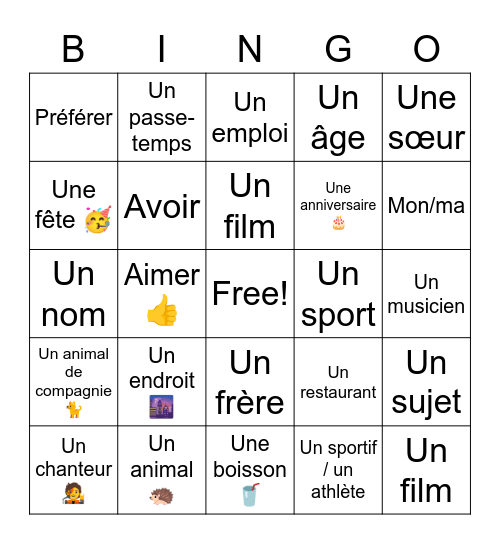 | B | I | N | G | O |
|---|---|---|---|---|
| Préférer | Un passe-temps | Un emploi | Un âge | Une sœur |
| Une fête 🥳 | Avoir | Un film | Une anniversaire 🎂 | Mon/ma |
| Un nom | Aimer 👍 | Free! | Un sport | Un musicien |
| Un animal de compagnie 🐈 | Un endroit 🌆 | Un frère | Un restaurant | Un sujet |
| Un chanteur 🧑‍🎤 | Un animal 🦔 | Une boisson 🥤 | Un sportif / un athlète | Un film |